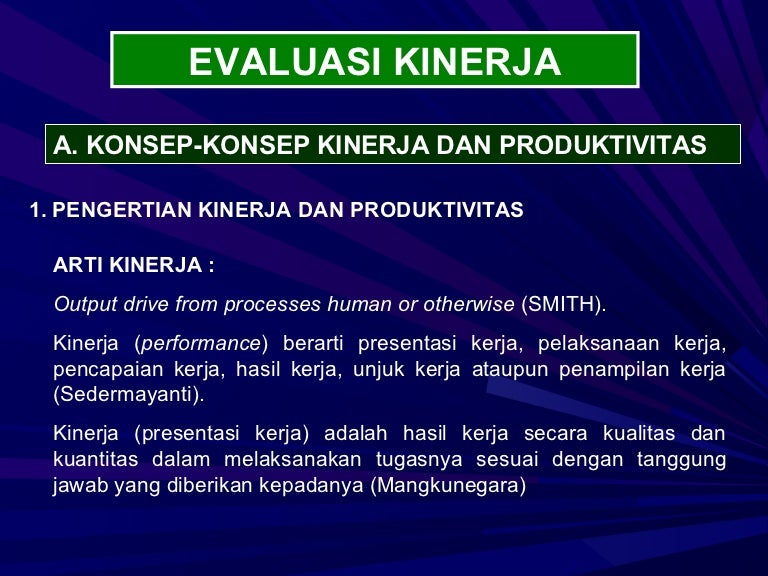 EVALUASI KINERJA

A. KONSEP-KONSEP KINERJA DAN PRODUKTIVITAS

1. PENGERTIAN KINERJA DAN PRODUKTIVITAS

ARTI KINERJA :

Output drive from processes human or otherwise (SMITH).

Kinerja (performance) berarti presentasi kerja, pelaksanaan kerja, pencapaian kerja, hasil kerja, unjuk kerja ataupun penampilan kerja (Sedermayanti).

Kinerja (presentasi kerja) adalah hasil kerja secara kualitas dan kuantitas dalam melaksanakan tugasnya sesuai dengan tanggung jawab yang diberikan kepadanya (Mangkunegara)